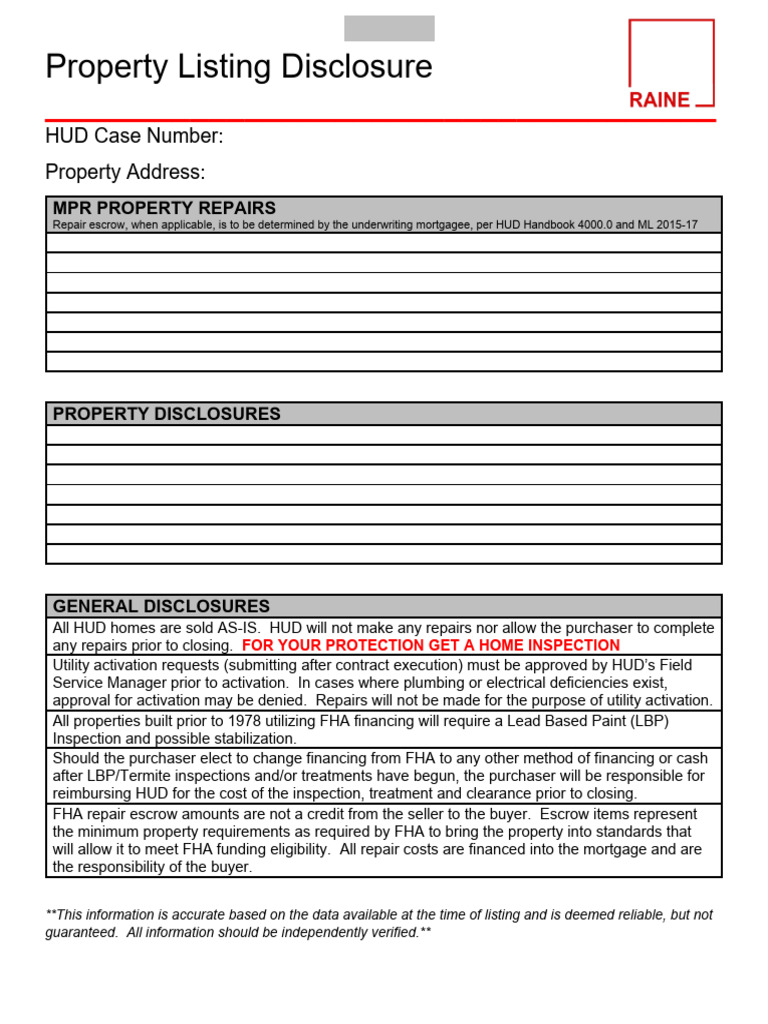 Property Listing Disclosure

RAINE

HUD Case Number:

Property Address:

MPR PROPERTY REPAIRS
Repair escrow, when applicable, is to be determined by the underwriting mortgagee, per HUD Handbook 4000.0 and ML 2015-17

PROPERTY DISCLOSURES

GENERAL DISCLOSURES

All HUD homes are sold AS-IS. HUD will not make any repairs nor allow the purchaser to complete any repairs prior to closing. FOR YOUR PROTECTION GET A HOME INSPECTION

Utility activation requests (submitting after contract execution) must be approved by HUD's Field Service Manager prior to activation. In cases where plumbing or electrical deficiencies exist, approval for activation may be denied. Repairs will not be made for the purpose of utility activation.

All properties built prior to 1978 utilizing FHA financing will require a Lead Based Paint (LBP) Inspection and possible stabilization.

Should the purchaser elect to change financing from FHA to any other method of financing or cash after LBP/Termite inspections and/or treatments have begun, the purchaser will be responsible for reimbursing HUD for the cost of the inspection, treatment and clearance prior to closing.

FHA repair escrow amounts are not a credit from the seller to the buyer. Escrow items represent the minimum property requirements as required by FHA to bring the property into standards that will allow it to meet FHA funding eligibility. All repair costs are financed into the mortgage and are the responsibility of the buyer.

**This information is accurate based on the data available at the time of listing and is deemed reliable, but not guaranteed. All information should be independently verified.**